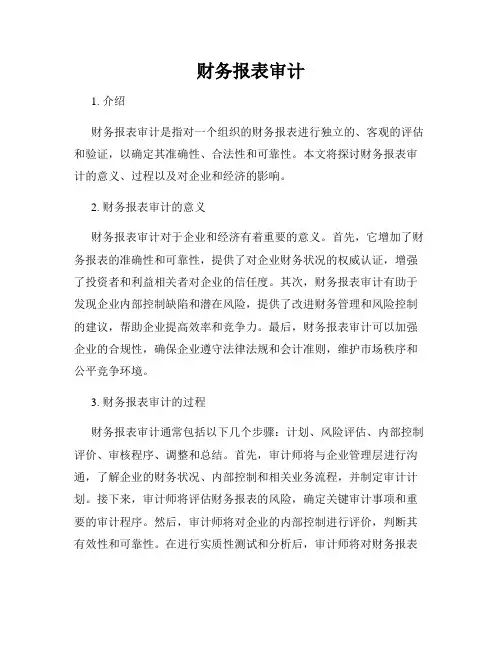 财务报表审计

1. 介绍

财务报表审计是指对一个组织的财务报表进行独立的、客观的评估和验证，以确定其准确性、合法性和可靠性。本文将探讨财务报表审计的意义、过程以及对企业和经济的影响。

2. 财务报表审计的意义

财务报表审计对于企业和经济有着重要的意义。首先，它增加了财务报表的准确性和可靠性，提供了对企业财务状况的权威认证，增强了投资者和利益相关者对企业的信任度。其次，财务报表审计有助于发现企业内部控制缺陷和潜在风险，提供了改进财务管理和风险控制的建议，帮助企业提高效率和竞争力。最后，财务报表审计可以加强企业的合规性，确保企业遵守法律法规和会计准则，维护市场秩序和公平竞争环境。

3. 财务报表审计的过程

财务报表审计通常包括以下几个步骤：计划、风险评估、内部控制评价、审核程序、调整和总结。首先，审计师将与企业管理层进行沟通，了解企业的财务状况、内部控制和相关业务流程，并制定审计计划。接下来，审计师将评估财务报表的风险，确定关键审计事项和重要的审计程序。然后，审计师将对企业的内部控制进行评价，判断其有效性和可靠性。在进行实质性测试和分析后，审计师将对财务报表